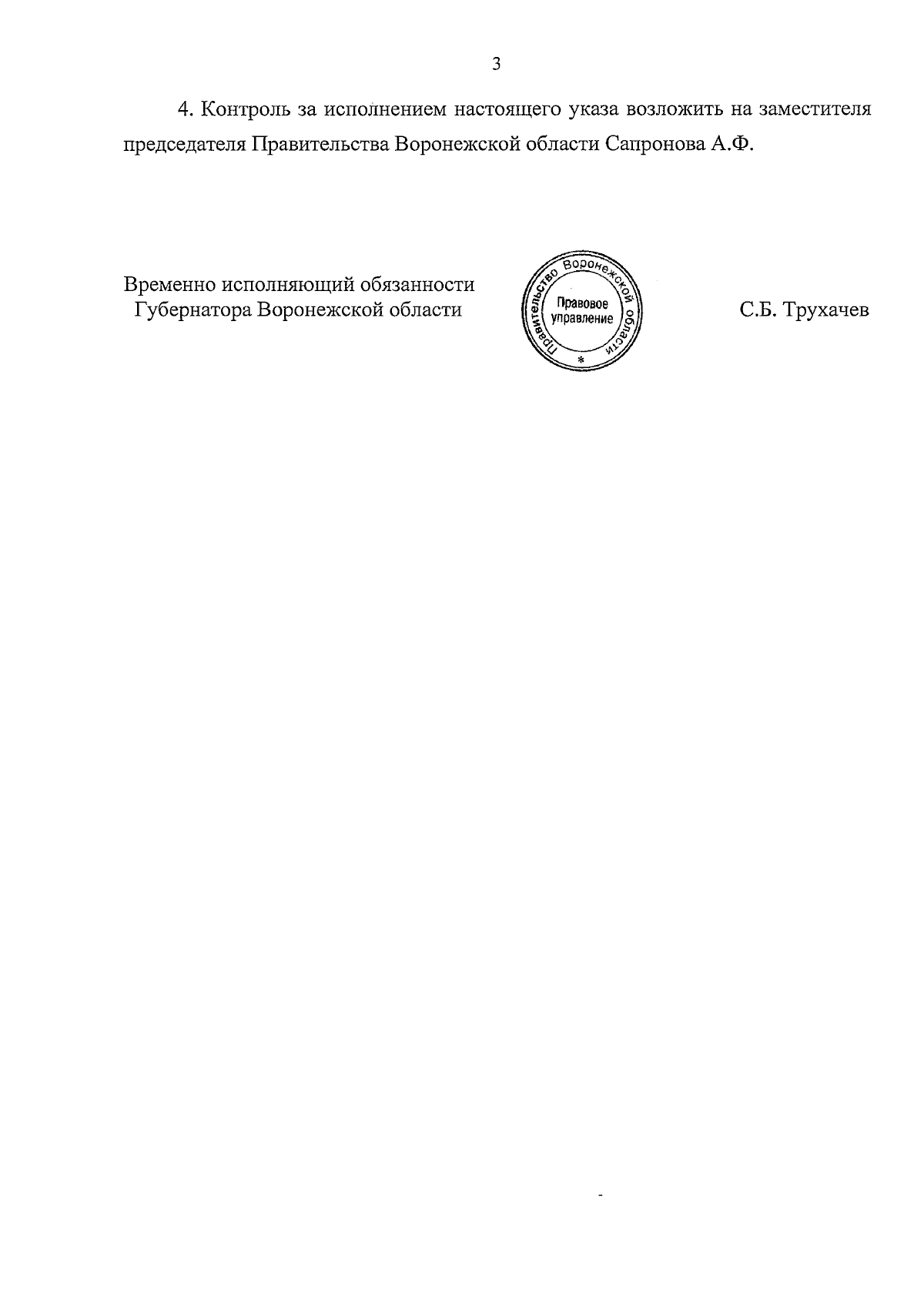 3

4. Контроль за исполнением настоящего указа возложить на заместителя председателя Правительства Воронежской области Сапронова А.Ф.

Временно исполняющий обязанности
Губернатора Воронежской области

Правительство Воронежской области
Правовое управление
*

С.Б. Трухачев